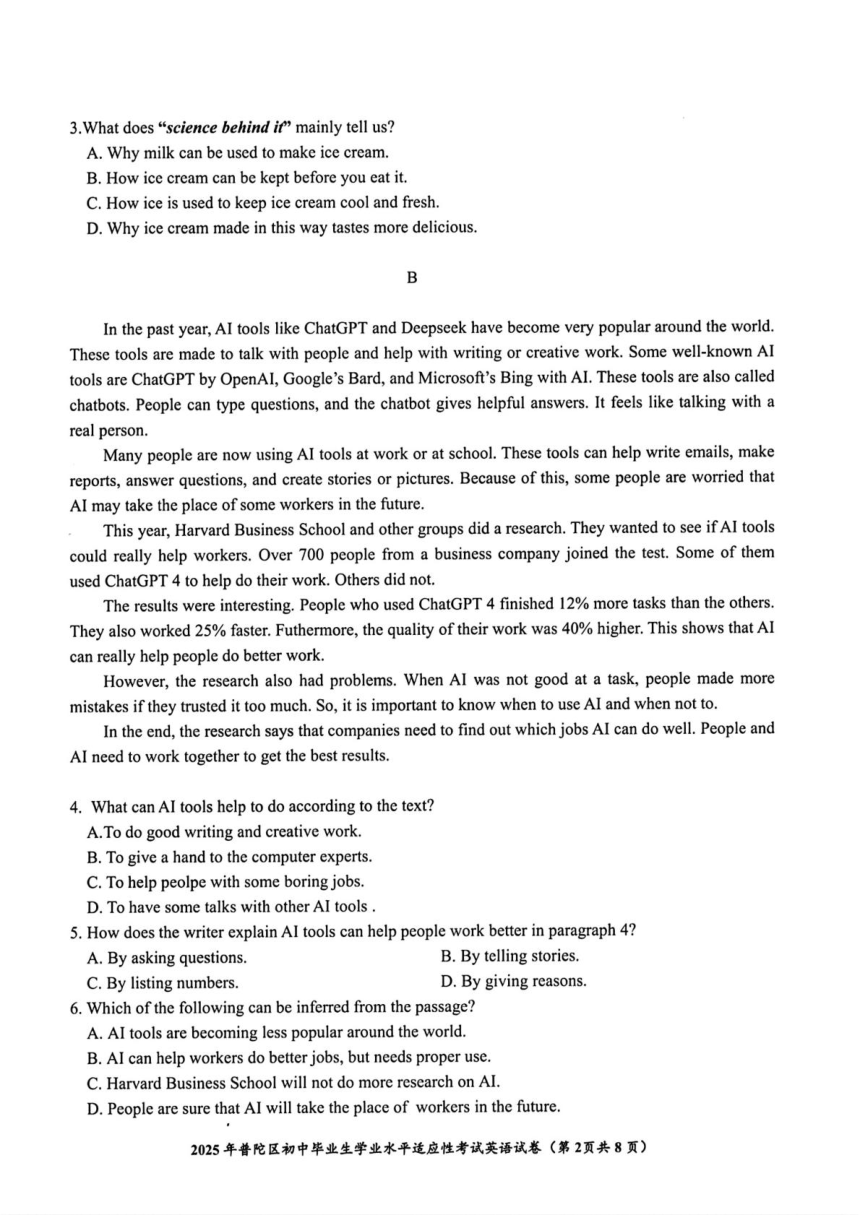 3.What does "science behind it" mainly tell us?
A. Why milk can be used to make ice cream.
B. How ice cream can be kept before you eat it.
C. How ice is used to keep ice cream cool and fresh.
D. Why ice cream made in this way tastes more delicious.

B

In the past year, AI tools like ChatGPT and Deepseek have become very popular around the world. These tools are made to talk with people and help with writing or creative work. Some well-known AI tools are ChatGPT by OpenAI, Google's Bard, and Microsoft's Bing with AI. These tools are also called chatbots. People can type questions, and the chatbot gives helpful answers. It feels like talking with a real person.

Many people are now using AI tools at work or at school. These tools can help write emails, make reports, answer questions, and create stories or pictures. Because of this, some people are worried that AI may take the place of some workers in the future.

This year, Harvard Business School and other groups did a research. They wanted to see if AI tools could really help workers. Over 700 people from a business company joined the test. Some of them used ChatGPT 4 to help do their work. Others did not.

The results were interesting. People who used ChatGPT 4 finished 12% more tasks than the others. They also worked 25% faster. Futhermore, the quality of their work was 40% higher. This shows that AI can really help people do better work.

However, the research also had problems. When AI was not good at a task, people made more mistakes if they trusted it too much. So, it is important to know when to use AI and when not to.

In the end, the research says that companies need to find out which jobs AI can do well. People and AI need to work together to get the best results.

4. What can AI tools help to do according to the text?
A.To do good writing and creative work.
B. To give a hand to the computer experts.
C. To help peolpe with some boring jobs.
D. To have some talks with other AI tools .
5. How does the writer explain AI tools can help people work better in paragraph 4?
A. By asking questions.
B. By telling stories.
C. By listing numbers.
D. By giving reasons.
6. Which of the following can be inferred from the passage?
A. AI tools are becoming less popular around the world.
B. AI can help workers do better jobs, but needs proper use.
C. Harvard Business School will not do more research on AI.
D. People are sure that AI will take the place of workers in the future.

2025年普陀区初中毕业生学业水平适应性考试英语试卷（第2页共8页）